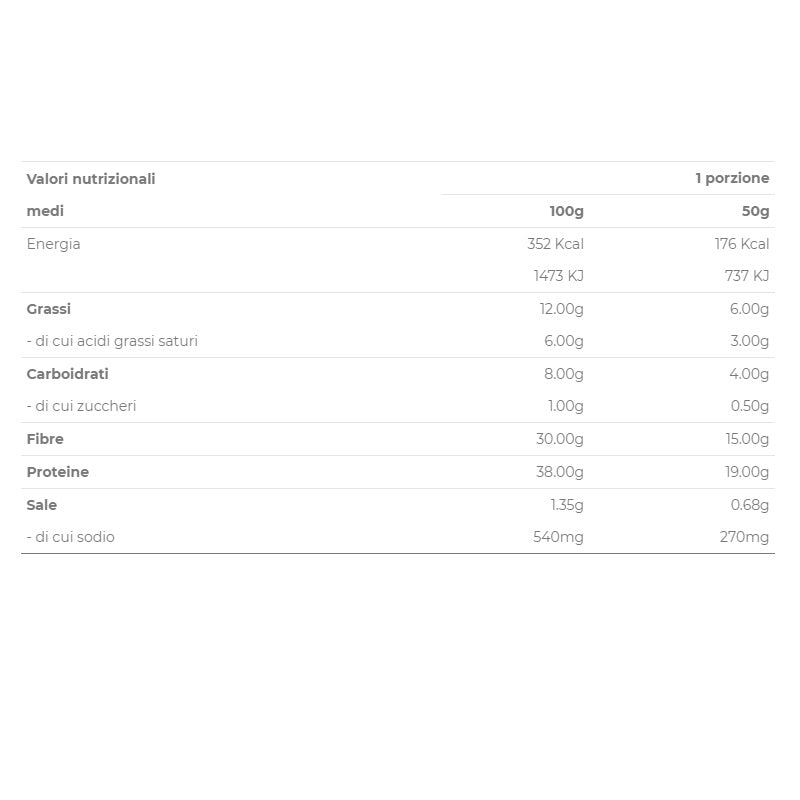 | Valori nutrizionali | | 1 porzione |
|---|---|---|
| medi | 100g | 50g |
| Energia | 352 Kcal | 176 Kcal |
| | 1473 KJ | 737 KJ |
| Grassi | 12.00g | 6.00g |
| - di cui acidi grassi saturi | 6.00g | 3.00g |
| Carboidrati | 8.00g | 4.00g |
| - di cui zuccheri | 1.00g | 0.50g |
| Fibre | 30.00g | 15.00g |
| Proteine | 38.00g | 19.00g |
| Sale | 1.35g | 0.68g |
| - di cui sodio | 540mg | 270mg |